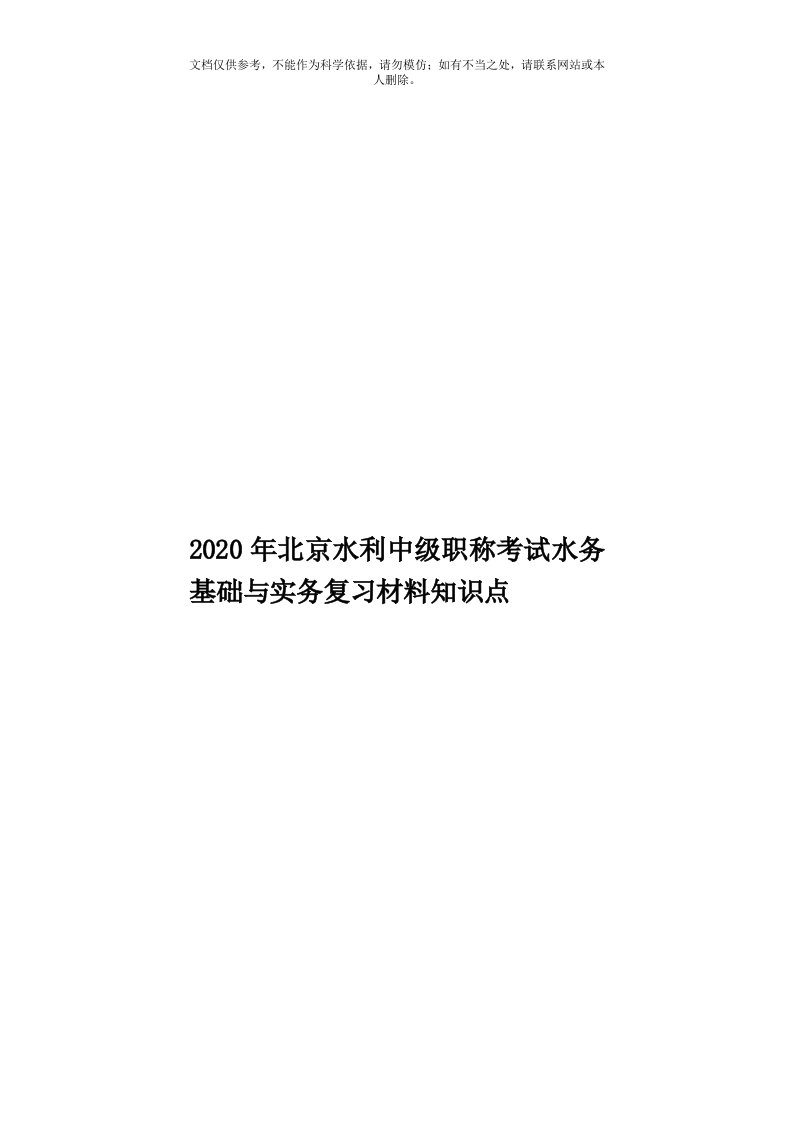 文档仅供参考，不能作为科学依据，请勿模仿；如有不当之处，请联系网站或本人删除。

2020年北京水利中级职称考试水务基础与实务复习材料知识点